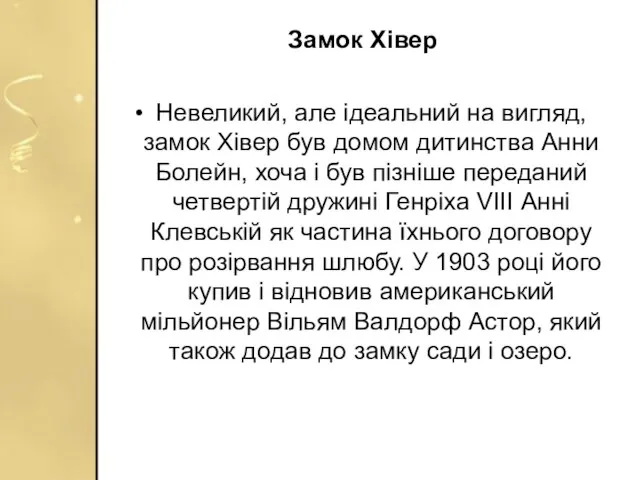 Замок Хівер

• Невеликий, але ідеальний на вигляд, замок Хівер був домом дитинства Анни Болейн, хоча і був пізніше переданий четвертій дружині Генріха VIII Анні Клевській як частина їхнього договору про розірвання шлюбу. У 1903 році його купив і відновив американський мільйонер Вільям Валдорф Астор, який також додав до замку сади і озеро.